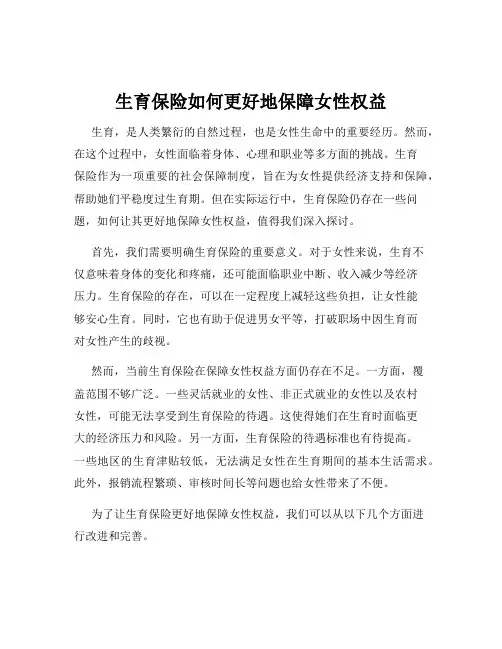 生育保险如何更好地保障女性权益

生育，是人类繁衍的自然过程，也是女性生命中的重要经历。然而，在这个过程中，女性面临着身体、心理和职业等多方面的挑战。生育保险作为一项重要的社会保障制度，旨在为女性提供经济支持和保障，帮助她们平稳度过生育期。但在实际运行中，生育保险仍存在一些问题，如何让其更好地保障女性权益，值得我们深入探讨。

首先，我们需要明确生育保险的重要意义。对于女性来说，生育不仅意味着身体的变化和疼痛，还可能面临职业中断、收入减少等经济压力。生育保险的存在，可以在一定程度上减轻这些负担，让女性能够安心生育。同时，它也有助于促进男女平等，打破职场中因生育而对女性产生的歧视。

然而，当前生育保险在保障女性权益方面仍存在不足。一方面，覆盖范围不够广泛。一些灵活就业的女性、非正式就业的女性以及农村女性，可能无法享受到生育保险的待遇。这使得她们在生育时面临更大的经济压力和风险。另一方面，生育保险的待遇标准也有待提高。一些地区的生育津贴较低，无法满足女性在生育期间的基本生活需求。此外，报销流程繁琐、审核时间长等问题也给女性带来了不便。

为了让生育保险更好地保障女性权益，我们可以从以下几个方面进行改进和完善。